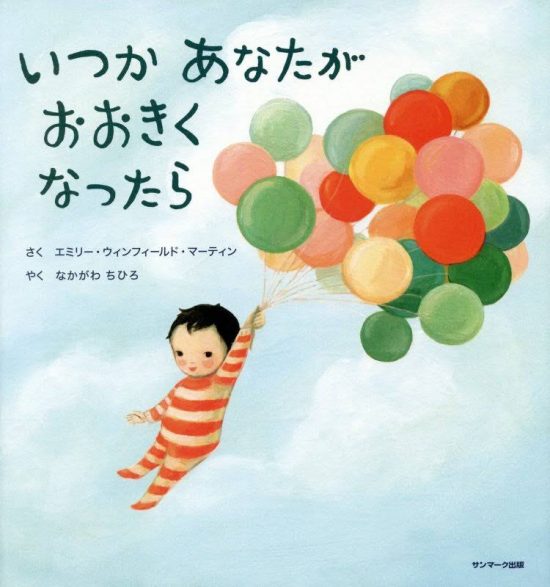 いつか あなたが
おおきく
なったら

さく　エミリー・ウィンフィールド・マーティン
やく　なかがわ ちひろ

サンマーク出版